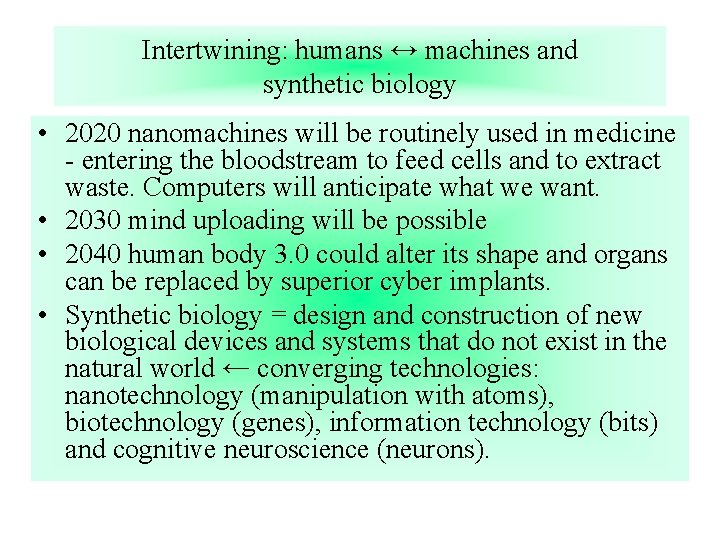 Intertwining: humans ↔ machines and synthetic biology

• 2020 nanomachines will be routinely used in medicine - entering the bloodstream to feed cells and to extract waste. Computers will anticipate what we want.
• 2030 mind uploading will be possible
• 2040 human body 3.0 could alter its shape and organs can be replaced by superior cyber implants.
• Synthetic biology = design and construction of new biological devices and systems that do not exist in the natural world ← converging technologies: nanotechnology (manipulation with atoms), biotechnology (genes), information technology (bits) and cognitive neuroscience (neurons).